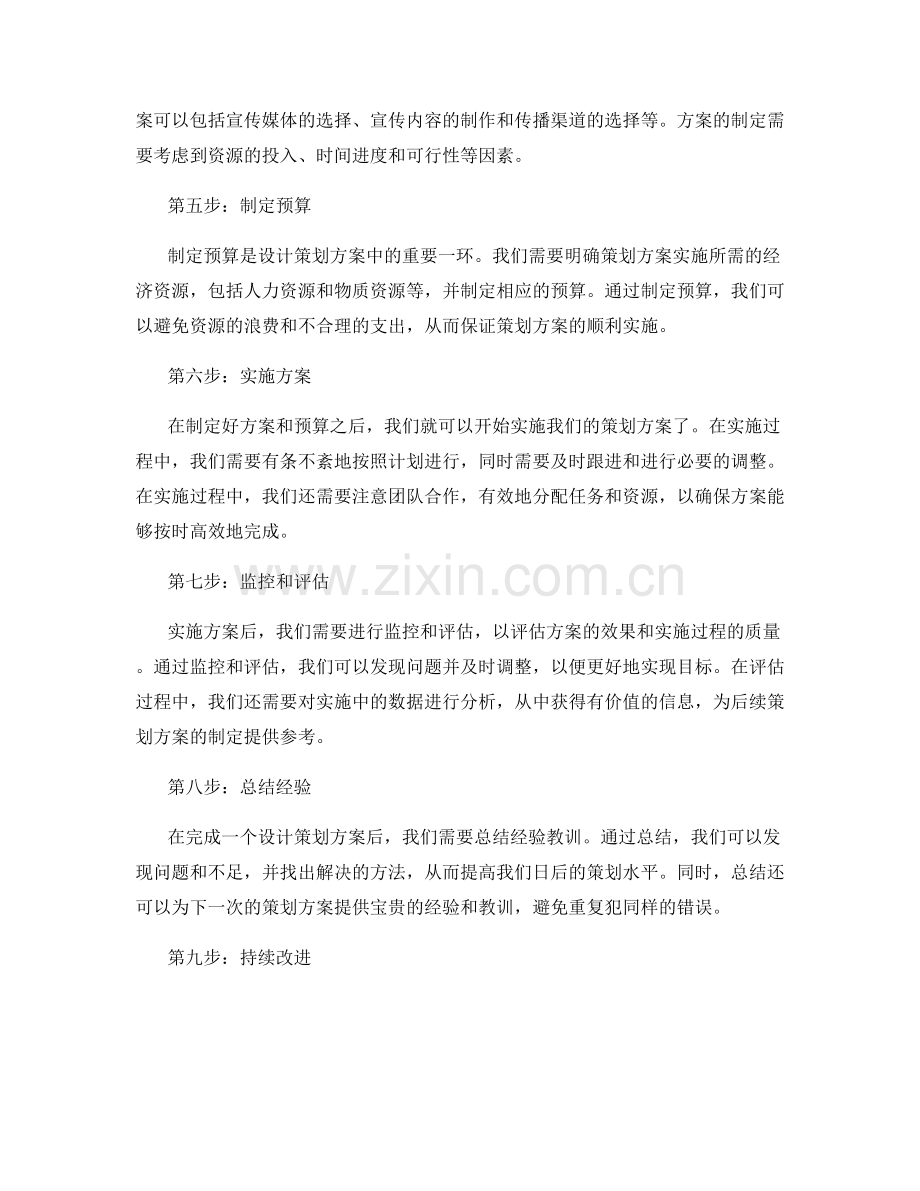 案可以包括宣传媒体的选择、宣传内容的制作和传播渠道的选择等。方案的制定需要考虑到资源的投入、时间进度和可行性等因素。

第五步：制定预算

制定预算是设计策划方案中的重要一环。我们需要明确策划方案实施所需的经济资源，包括人力资源和物质资源等，并制定相应的预算。通过制定预算，我们可以避免资源的浪费和不合理的支出，从而保证策划方案的顺利实施。

第六步：实施方案

在制定好方案和预算之后，我们就可以开始实施我们的策划方案了。在实施过程中，我们需要有条不紊地按照计划进行，同时需要及时跟进和进行必要的调整。在实施过程中，我们还需要注意团队合作，有效地分配任务和资源，以确保方案能够按时高效地完成。

第七步：监控和评估

实施方案后，我们需要进行监控和评估，以评估方案的效果和实施过程的质量。通过监控和评估，我们可以发现问题并及时调整，以便更好地实现目标。在评估过程中，我们还需要对实施中的数据进行分析，从中获得有价值的信息，为后续策划方案的制定提供参考。

第八步：总结经验

在完成一个设计策划方案后，我们需要总结经验教训。通过总结，我们可以发现问题和不足，并找出解决的方法，从而提高我们日后的策划水平。同时，总结还可以为下一次的策划方案提供宝贵的经验和教训，避免重复犯同样的错误。

第九步：持续改进

www.zixin.com.cn